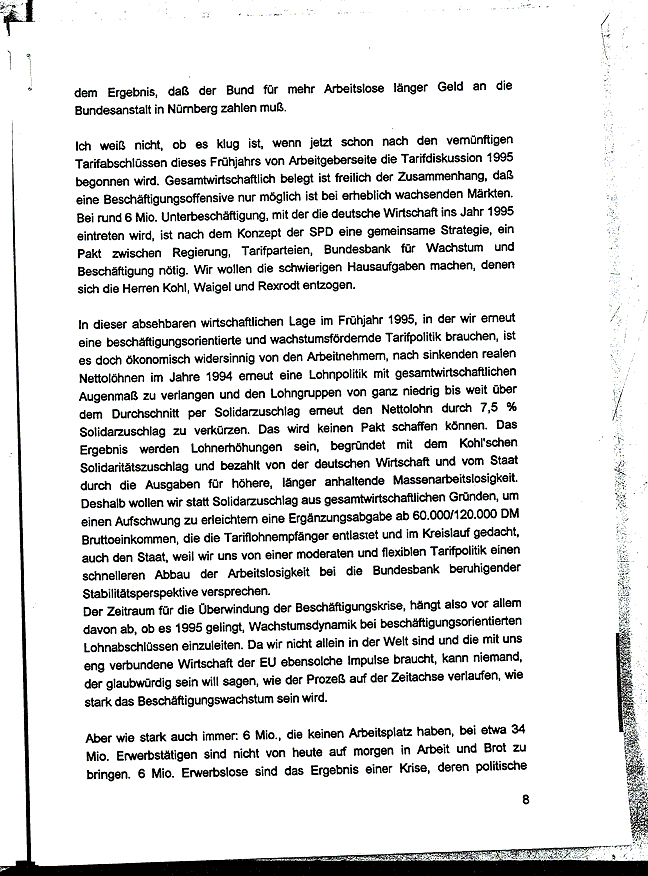 dem Ergebnis, daß der Bund für mehr Arbeitslose länger Geld an die Bundesanstalt in Nürnberg zahlen muß.

Ich weiß nicht, ob es klug ist, wenn jetzt schon nach den vernünftigen Tarifabschlüssen dieses Frühjahrs von Arbeitgeberseite die Tarifdiskussion 1995 begonnen wird. Gesamtwirtschaftlich belegt ist freilich der Zusammenhang, daß eine Beschäftigungsoffensive nur möglich ist bei erheblich wachsenden Märkten. Bei rund 6 Mio. Unterbeschäftigung, mit der die deutsche Wirtschaft ins Jahr 1995 eintreten wird, ist nach dem Konzept der SPD eine gemeinsame Strategie, ein Pakt zwischen Regierung, Tarifparteien, Bundesbank für Wachstum und Beschäftigung nötig. Wir wollen die schwierigen Hausaufgaben machen, denen sich die Herren Kohl, Waigel und Rexrodt entzogen.

In dieser absehbaren wirtschaftlichen Lage im Frühjahr 1995, in der wir erneut eine beschäftigungsorientierte und wachstumsfördernde Tarifpolitik brauchen, ist es doch ökonomisch widersinnig von den Arbeitnehmern, nach sinkenden realen Nettolöhnen im Jahre 1994 erneut eine Lohnpolitik mit gesamtwirtschaftlichen Augenmaß zu verlangen und den Lohngruppen von ganz niedrig bis weit über dem Durchschnitt per Solidarzuschlag erneut den Nettolohn durch 7,5 % Solidarzuschlag zu verkürzen. Das wird keinen Pakt schaffen können. Das Ergebnis werden Lohnerhöhungen sein, begründet mit dem Kohl'schen Solidaritätszuschlag und bezahlt von der deutschen Wirtschaft und vom Staat durch die Ausgaben für höhere, länger anhaltende Massenarbeitslosigkeit. Deshalb wollen wir statt Solidarzuschlag aus gesamtwirtschaftlichen Gründen, um einen Aufschwung zu erleichtern eine Ergänzungsabgabe ab 60.000/120.000 DM Bruttoeinkommen, die die Tariflohnempfänger entlastet und im Kreislauf gedacht, auch den Staat, weil wir uns von einer moderaten und flexiblen Tarifpolitik einen schnelleren Abbau der Arbeitslosigkeit bei die Bundesbank beruhigender Stabilitätsperspektive versprechen.
Der Zeitraum für die Überwindung der Beschäftigungskrise, hängt also vor allem davon ab, ob es 1995 gelingt, Wachstumsdynamik bei beschäftigungsorientierten Lohnabschlüssen einzuleiten. Da wir nicht allein in der Welt sind und die mit uns eng verbundene Wirtschaft der EU ebensolche Impulse braucht, kann niemand, der glaubwürdig sein will sagen, wie der Prozeß auf der Zeitachse verlaufen, wie stark das Beschäftigungswachstum sein wird.

Aber wie stark auch immer: 6 Mio., die keinen Arbeitsplatz haben, bei etwa 34 Mio. Erwerbstätigen sind nicht von heute auf morgen in Arbeit und Brot zu bringen. 6 Mio. Erwerbslose sind das Ergebnis einer Krise, deren politische

8